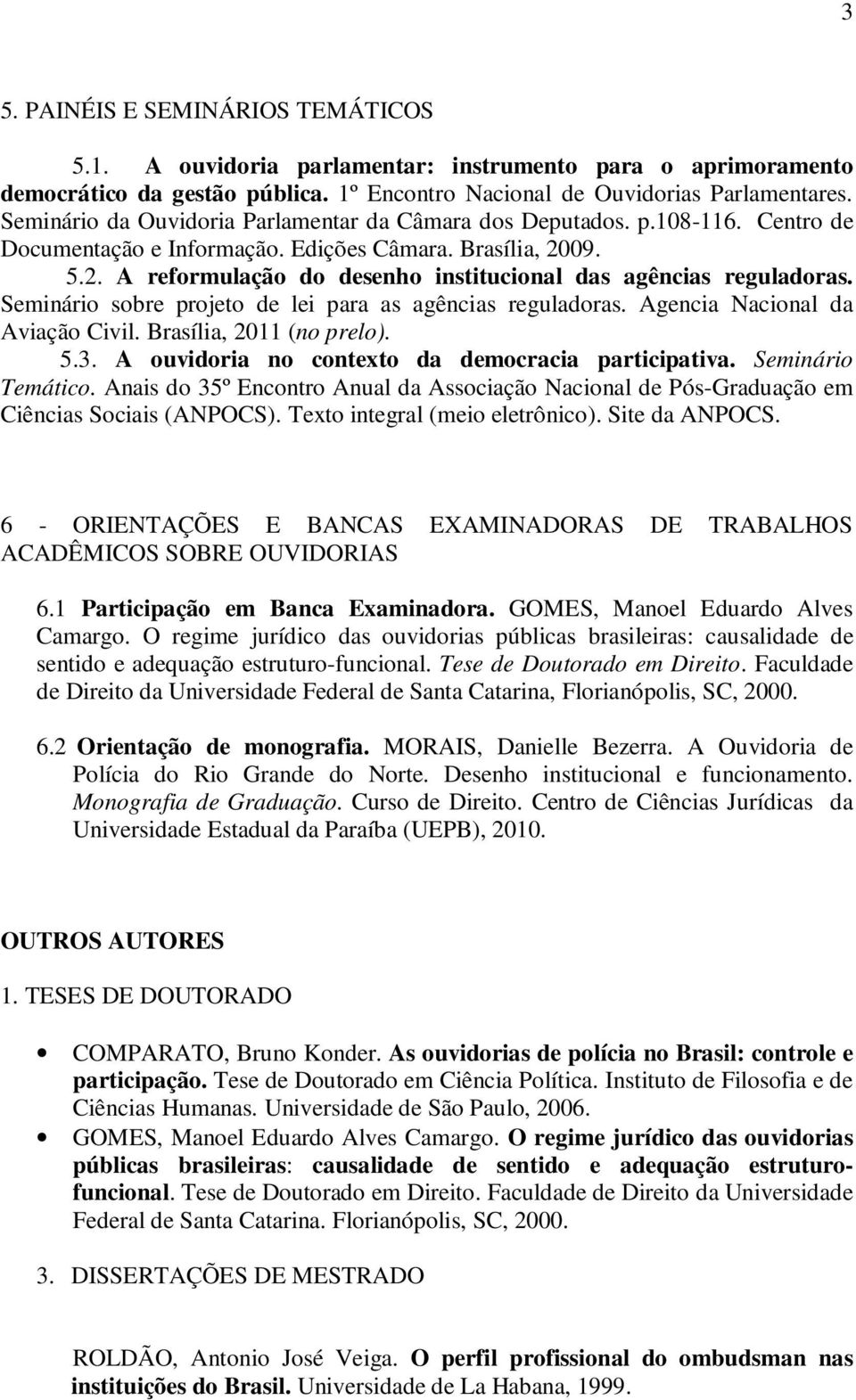 3

5. PAINÉIS E SEMINÁRIOS TEMÁTICOS

5.1. A ouvidoria parlamentar: instrumento para o aprimoramento democrático da gestão pública. 1º Encontro Nacional de Ouvidorias Parlamentares. Seminário da Ouvidoria Parlamentar da Câmara dos Deputados. p.108-116. Centro de Documentação e Informação. Edições Câmara. Brasília, 2009.

5.2. A reformulação do desenho institucional das agências reguladoras. Seminário sobre projeto de lei para as agências reguladoras. Agencia Nacional da Aviação Civil. Brasília, 2011 (no prelo).

5.3. A ouvidoria no contexto da democracia participativa. Seminário Temático. Anais do 35º Encontro Anual da Associação Nacional de Pós-Graduação em Ciências Sociais (ANPOCS). Texto integral (meio eletrônico). Site da ANPOCS.

6 - ORIENTAÇÕES E BANCAS EXAMINADORAS DE TRABALHOS ACADÊMICOS SOBRE OUVIDORIAS

6.1 Participação em Banca Examinadora. GOMES, Manoel Eduardo Alves Camargo. O regime jurídico das ouvidorias públicas brasileiras: causalidade de sentido e adequação estruturo-funcional. Tese de Doutorado em Direito. Faculdade de Direito da Universidade Federal de Santa Catarina, Florianópolis, SC, 2000.

6.2 Orientação de monografia. MORAIS, Danielle Bezerra. A Ouvidoria de Polícia do Rio Grande do Norte. Desenho institucional e funcionamento. Monografia de Graduação. Curso de Direito. Centro de Ciências Jurídicas da Universidade Estadual da Paraíba (UEPB), 2010.

OUTROS AUTORES

1. TESES DE DOUTORADO

• COMPARATO, Bruno Konder. As ouvidorias de polícia no Brasil: controle e participação. Tese de Doutorado em Ciência Política. Instituto de Filosofia e de Ciências Humanas. Universidade de São Paulo, 2006.
• GOMES, Manoel Eduardo Alves Camargo. O regime jurídico das ouvidorias públicas brasileiras: causalidade de sentido e adequação estruturo-funcional. Tese de Doutorado em Direito. Faculdade de Direito da Universidade Federal de Santa Catarina. Florianópolis, SC, 2000.

3. DISSERTAÇÕES DE MESTRADO

ROLDÃO, Antonio José Veiga. O perfil profissional do ombudsman nas instituições do Brasil. Universidade de La Habana, 1999.